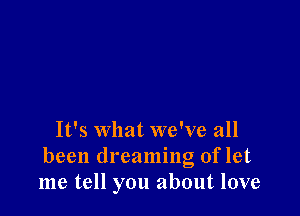 It's what we've all been dreaming of let me tell you about love